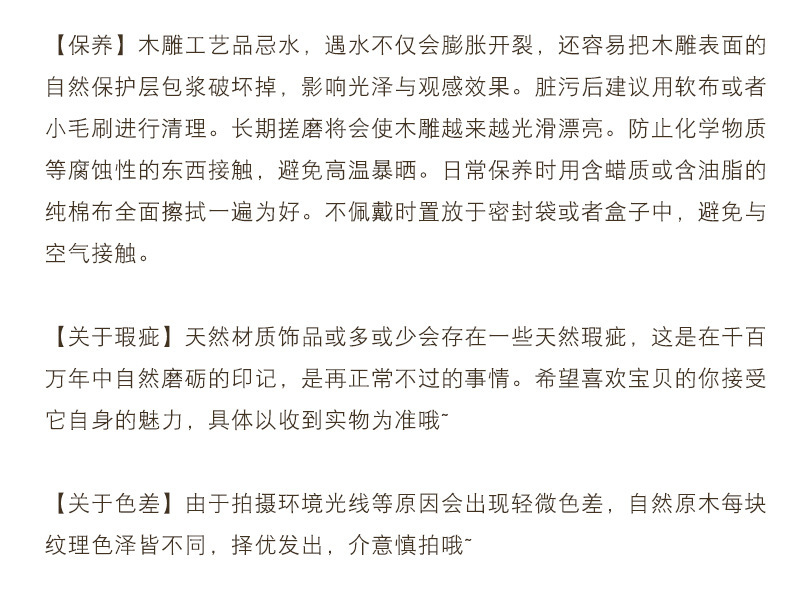 【保养】木雕工艺品忌水，遇水不仅会膨胀开裂，还容易把木雕表面的自然保护层包浆破坏掉，影响光泽与观感效果。脏污后建议用软布或者小毛刷进行清理。长期搓磨将会使木雕越来越光滑漂亮。防止化学物质等腐蚀性的东西接触，避免高温暴晒。日常保养时用含蜡质或含油脂的纯棉布全面擦拭一遍为好。不佩戴时置放于密封袋或者盒子中，避免与空气接触。

【关于瑕疵】天然材质饰品或多或少会存在一些天然瑕疵，这是在千百万年中自然磨砺的印记，是再正常不过的事情。希望喜欢宝贝的你接受它自身的魅力，具体以收到实物为准哦~

【关于色差】由于拍摄环境光线等原因会出现轻微色差，自然原木每块纹理色泽皆不同，择优发出，介意慎拍哦~